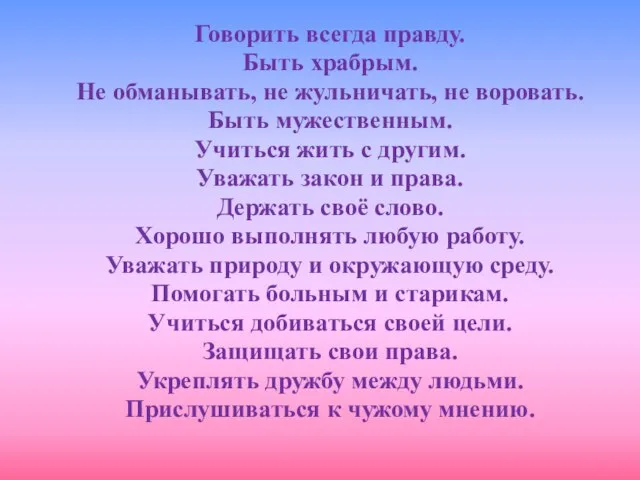 Говорить всегда правду.
Быть храбрым.
Не обманывать, не жульничать, не воровать.
Быть мужественным.
Учиться жить с другим.
Уважать закон и права.
Держать своё слово.
Хорошо выполнять любую работу.
Уважать природу и окружающую среду.
Помогать больным и старикам.
Учиться добиваться своей цели.
Защищать свои права.
Укреплять дружбу между людьми.
Прислушиваться к чужому мнению.